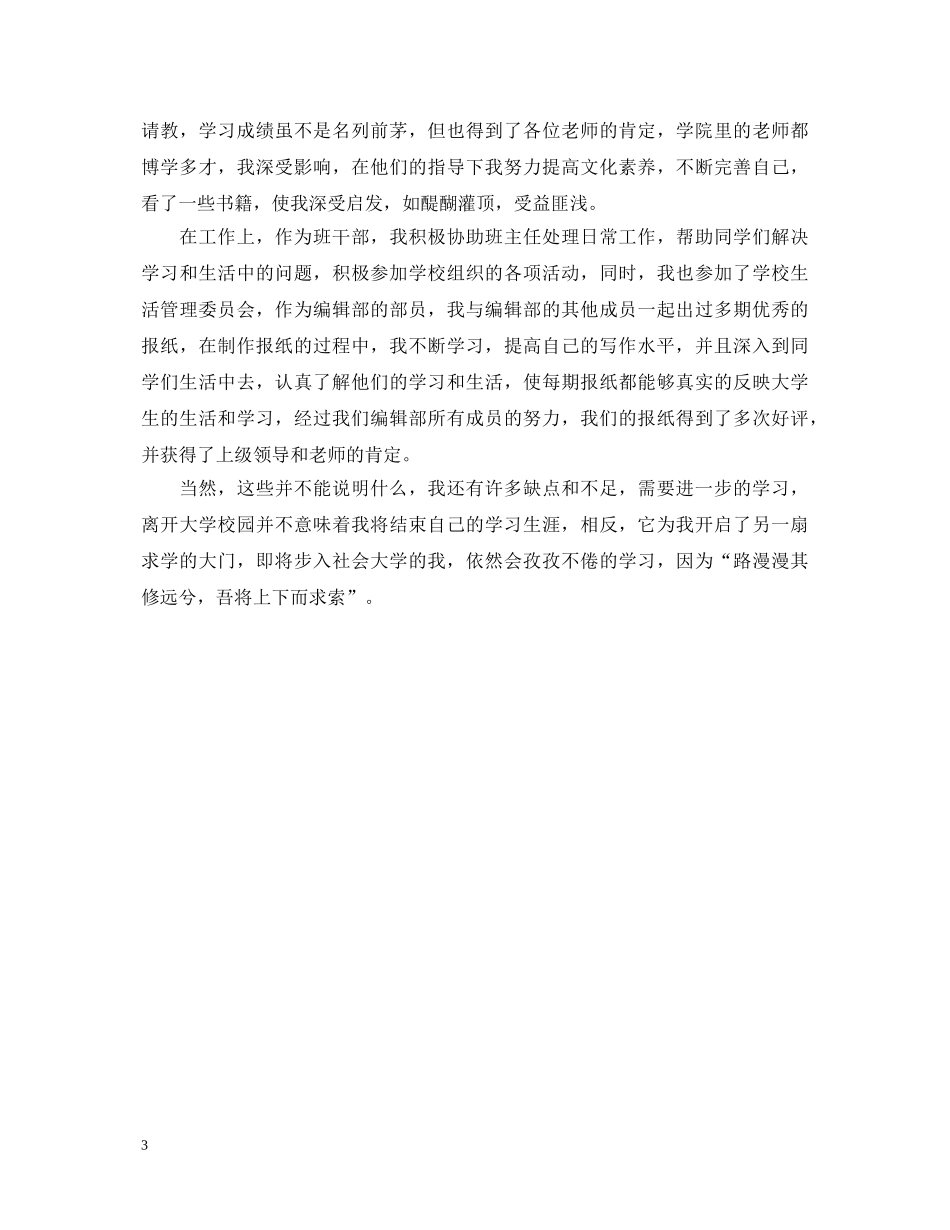 请教，学习成绩虽不是名列前茅，但也得到了各位老师的肯定，学院里的老师都博学多才，我深受影响，在他们的指导下我努力提高文化素养，不断完善自己，看了一些书籍，使我深受启发，如醍醐灌顶，受益匪浅。

在工作上，作为班干部，我积极协助班主任处理日常工作，帮助同学们解决学习和生活中的问题，积极参加学校组织的各项活动，同时，我也参加了学校生活管理委员会，作为编辑部的部员，我与编辑部的其他成员一起出过多期优秀的报纸，在制作报纸的过程中，我不断学习，提高自己的写作水平，并且深入到同学们生活中去，认真了解他们的学习和生活，使每期报纸都能够真实的反映大学生的生活和学习，经过我们编辑部所有成员的努力，我们的报纸得到了多次好评，并获得了上级领导和老师的肯定。

当然，这些并不能说明什么，我还有许多缺点和不足，需要进一步的学习，离开大学校园并不意味着我将结束自己的学习生涯，相反，它为我开启了另一扇求学的大门，即将步入社会大学的我，依然会孜孜不倦的学习，因为“路漫漫其修远兮，吾将上下而求索”。

3